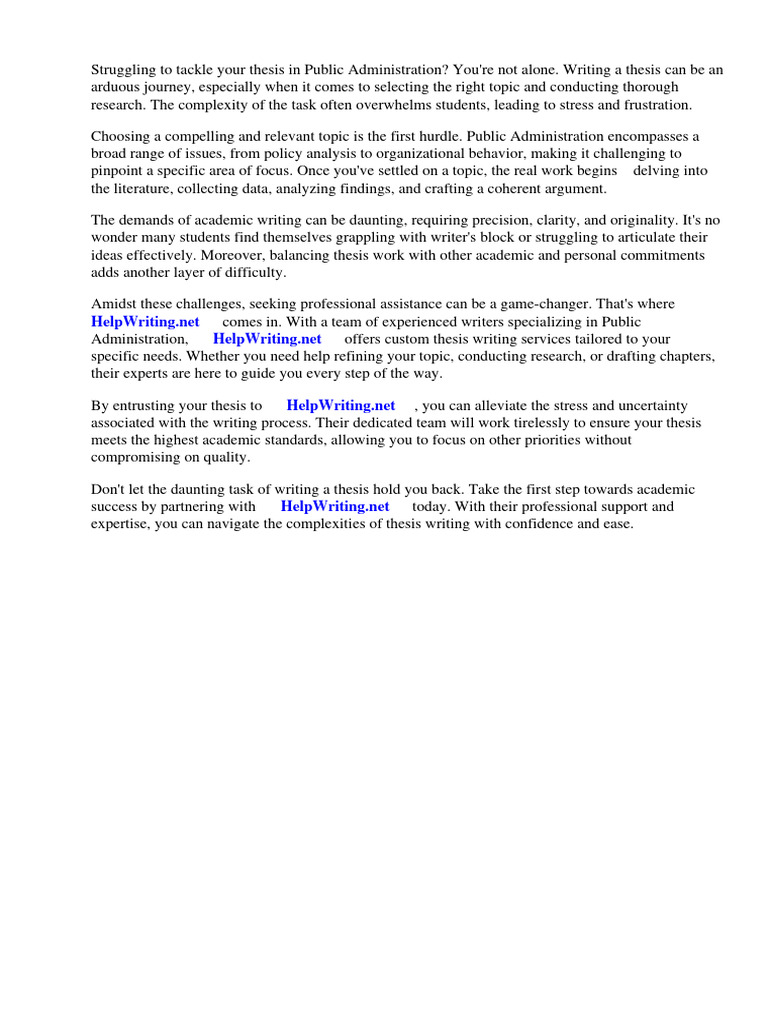 Struggling to tackle your thesis in Public Administration? You're not alone. Writing a thesis can be an arduous journey, especially when it comes to selecting the right topic and conducting thorough research. The complexity of the task often overwhelms students, leading to stress and frustration.

Choosing a compelling and relevant topic is the first hurdle. Public Administration encompasses a broad range of issues, from policy analysis to organizational behavior, making it challenging to pinpoint a specific area of focus. Once you've settled on a topic, the real work begins delving into the literature, collecting data, analyzing findings, and crafting a coherent argument.

The demands of academic writing can be daunting, requiring precision, clarity, and originality. It's no wonder many students find themselves grappling with writer's block or struggling to articulate their ideas effectively. Moreover, balancing thesis work with other academic and personal commitments adds another layer of difficulty.

Amidst these challenges, seeking professional assistance can be a game-changer. That's where HelpWriting.net comes in. With a team of experienced writers specializing in Public Administration, HelpWriting.net offers custom thesis writing services tailored to your specific needs. Whether you need help refining your topic, conducting research, or drafting chapters, their experts are here to guide you every step of the way.

By entrusting your thesis to HelpWriting.net , you can alleviate the stress and uncertainty associated with the writing process. Their dedicated team will work tirelessly to ensure your thesis meets the highest academic standards, allowing you to focus on other priorities without compromising on quality.

Don't let the daunting task of writing a thesis hold you back. Take the first step towards academic success by partnering with HelpWriting.net today. With their professional support and expertise, you can navigate the complexities of thesis writing with confidence and ease.